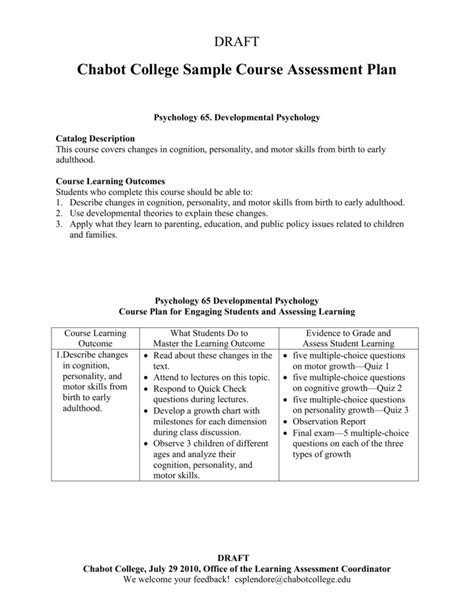 DRAFT

Chabot College Sample Course Assessment Plan

Psychology 65. Developmental Psychology

Catalog Description
This course covers changes in cognition, personality, and motor skills from birth to early adulthood.

Course Learning Outcomes
Students who complete this course should be able to:
1. Describe changes in cognition, personality, and motor skills from birth to early adulthood.
2. Use developmental theories to explain these changes.
3. Apply what they learn to parenting, education, and public policy issues related to children and families.

Psychology 65 Developmental Psychology
Course Plan for Engaging Students and Assessing Learning

| Course Learning Outcome | What Students Do to Master the Learning Outcome | Evidence to Grade and Assess Student Learning |
|---|---|---|
| 1.Describe changes in cognition, personality, and motor skills from birth to early adulthood. | • Read about these changes in the text. • Attend to lectures on this topic. • Respond to Quick Check questions during lectures. • Develop a growth chart with milestones for each dimension during class discussion. • Observe 3 children of different ages and analyze their cognition, personality, and motor skills. | • five multiple-choice questions on motor growth—Quiz 1 • five multiple-choice questions on cognitive growth—Quiz 2 • five multiple-choice questions on personality growth—Quiz 3 • Observation Report • Final exam—5 multiple-choice questions on each of the three types of growth |

DRAFT
Chabot College, July 29 2010, Office of the Learning Assessment Coordinator
We welcome your feedback! csplendore@chabotcollege.edu